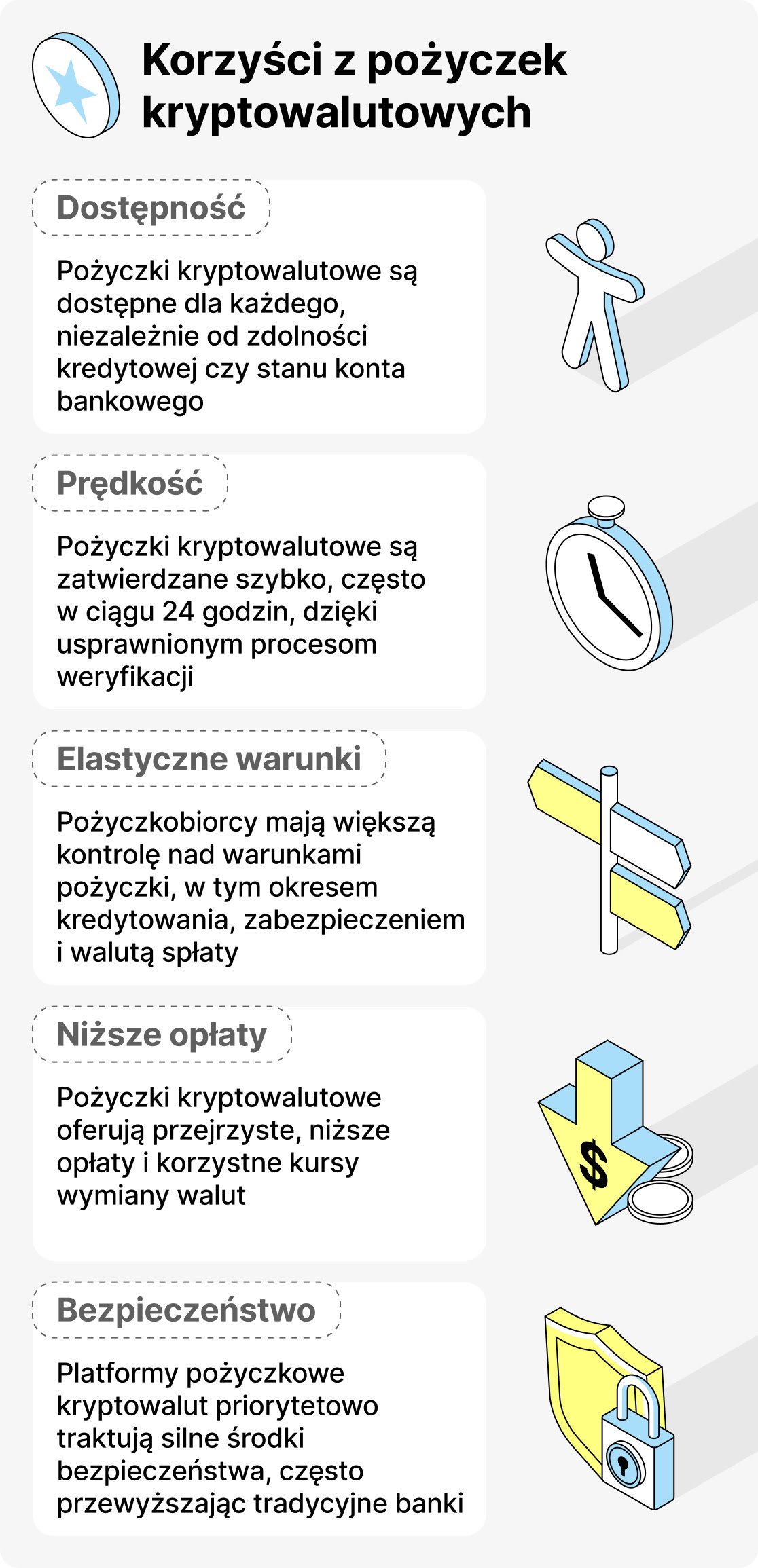 Korzyści z pożyczek kryptowalutowych

Dostępność

Pożyczki kryptowalutowe są dostępne dla każdego, niezależnie od zdolności kredytowej czy stanu konta bankowego

Prędkość

Pożyczki kryptowalutowe są zatwierdzane szybko, często w ciągu 24 godzin, dzięki usprawnionym procesom weryfikacji

Elastyczne warunki

Pożyczkobiorcy mają większą kontrolę nad warunkami pożyczki, w tym okresem kredytowania, zabezpieczeniem i walutą spłaty

Niższe opłaty

Pożyczki kryptowalutowe oferują przejrzyste, niższe opłaty i korzystne kursy wymiany walut

$

Bezpieczeństwo

Platformy pożyczkowe kryptowalut priorytetowo traktują silne środki bezpieczeństwa, często przewyższając tradycyjne banki